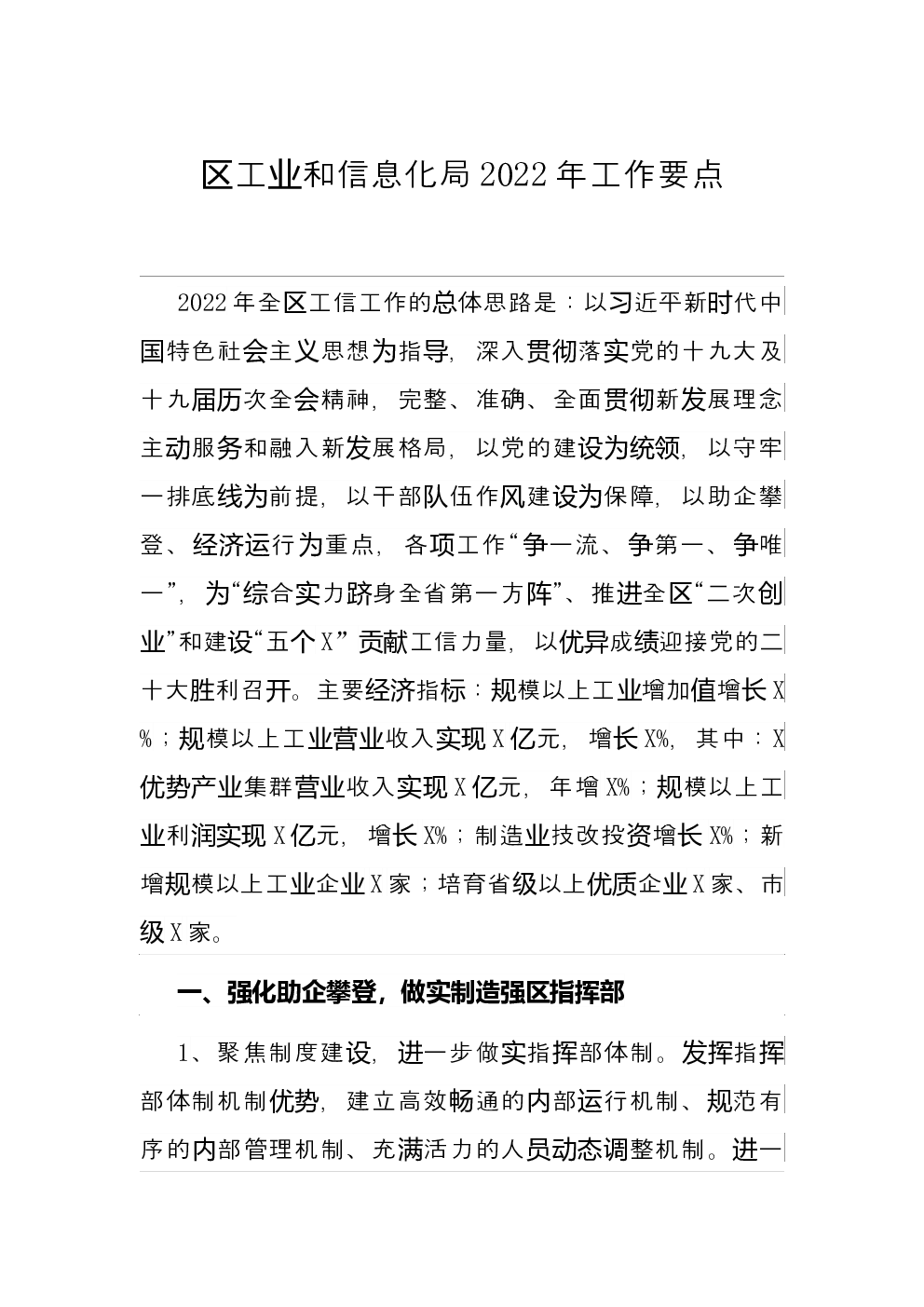 区工业和信息化局2022年工作要点

2022年全区工信工作的总体思路是：以习近平新时代中国特色社会主义思想为指导，深入贯彻落实党的十九大及十九届历次全会精神，完整、准确、全面贯彻新发展理念主动服务和融入新发展格局，以党的建设为统领，以守牢一排底线为前提，以干部队伍作风建设为保障，以助企攀登、经济运行为重点，各项工作“争一流、争第一、争唯一”，为“综合实力跻身全省第一方阵”、推进全区“二次创业”和建设“五个X”贡献工信力量，以优异成绩迎接党的二十大胜利召开。主要经济指标：规模以上工业增加值增长X%；规模以上工业营业收入实现X亿元，增长X%，其中：X优势产业集群营业收入实现X亿元，年增X%；规模以上工业利润实现X亿元，增长X%；制造业技改投资增长X%；新增规模以上工业企业X家；培育省级以上优质企业X家、市级X家。

一、强化助企攀登，做实制造强区指挥部

1、聚焦制度建设，进一步做实指挥部体制。发挥指挥部体制机制优势，建立高效畅通的内部运行机制、规范有序的内部管理机制、充满活力的人员动态调整机制。进一